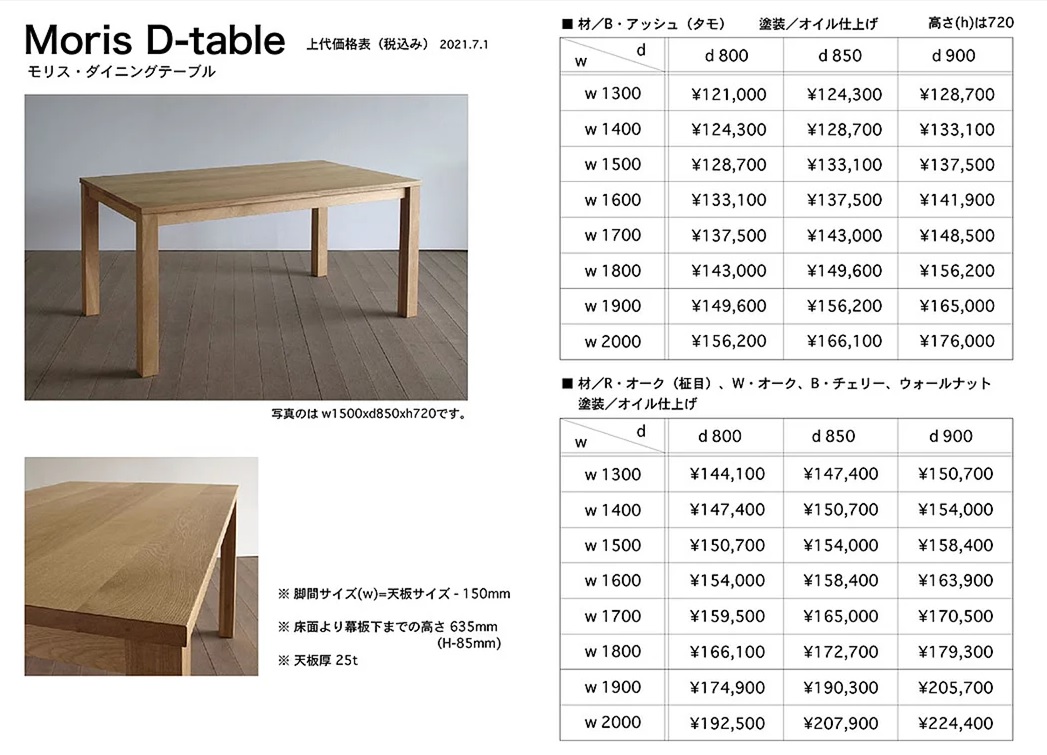 Moris D-table 上代価格表（税込み） 2021.7.1
モリス・ダイニングテーブル

写真のは w1500xd850xh720です。

※ 脚間サイズ(w)=天板サイズ - 150mm
※ 床面より幕板下までの高さ 635mm (H-85mm)
※ 天板厚 25t

■ 材／B・アッシュ（タモ） 塗装／オイル仕上げ 高さ(h)は720

| w \ d | d 800 | d 850 | d 900 |
|---|---|---|---|
| w 1300 | ¥121,000 | ¥124,300 | ¥128,700 |
| w 1400 | ¥124,300 | ¥128,700 | ¥133,100 |
| w 1500 | ¥128,700 | ¥133,100 | ¥137,500 |
| w 1600 | ¥133,100 | ¥137,500 | ¥141,900 |
| w 1700 | ¥137,500 | ¥143,000 | ¥148,500 |
| w 1800 | ¥143,000 | ¥149,600 | ¥156,200 |
| w 1900 | ¥149,600 | ¥156,200 | ¥165,000 |
| w 2000 | ¥156,200 | ¥166,100 | ¥176,000 |

■ 材／R・オーク（柾目）、W・オーク、B・チェリー、ウォールナット
塗装／オイル仕上げ

| w \ d | d 800 | d 850 | d 900 |
|---|---|---|---|
| w 1300 | ¥144,100 | ¥147,400 | ¥150,700 |
| w 1400 | ¥147,400 | ¥150,700 | ¥154,000 |
| w 1500 | ¥150,700 | ¥154,000 | ¥158,400 |
| w 1600 | ¥154,000 | ¥158,400 | ¥163,900 |
| w 1700 | ¥159,500 | ¥165,000 | ¥170,500 |
| w 1800 | ¥166,100 | ¥172,700 | ¥179,300 |
| w 1900 | ¥174,900 | ¥190,300 | ¥205,700 |
| w 2000 | ¥192,500 | ¥207,900 | ¥224,400 |